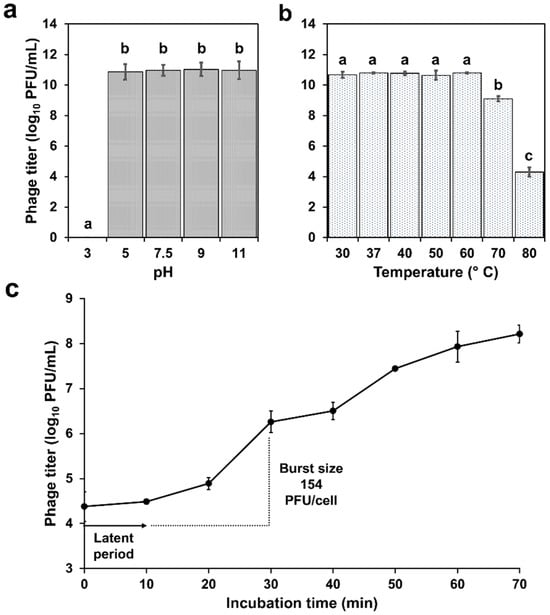 a

Phage titer ($\log_{10}$ PFU/mL)

14
12
10
8
6
4
2
0

a b b b b

3 5 7.5 9 11

pH

b

14
12
10
8
6
4
2
0

a a a a a b c

30 37 40 50 60 70 80

Temperature (° C)

c

Phage titer ($\log_{10}$ PFU/mL)

9
8
7
6
5
4
3

Burst size
154
PFU/cell

Latent period

0 10 20 30 40 50 60 70

Incubation time (min)